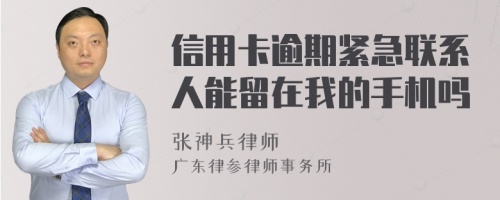 信用卡逾期紧急联系人能留在我的手机吗

张神兵律师
广东律参律师事务所